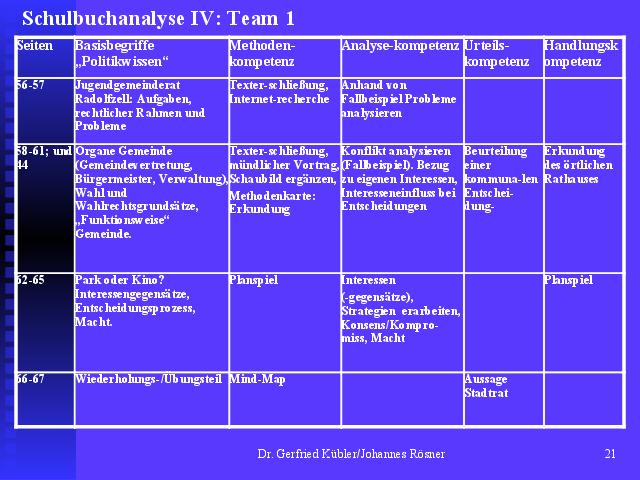 Schulbuchanalyse IV: Team 1

| Seiten | Basisbegriffe „Politikwissen“ | Methoden-kompetenz | Analyse-kompetenz | Urteils-kompetenz | Handlungskompetenz |
|---|---|---|---|---|---|
| 56-57 | Jugendgemeinderat Radolfzell: Aufgaben, rechtlicher Rahmen und Probleme | Texter-schließung, Internet-recherche | Anhand von Fallbeispiel Probleme analysieren | | |
| 58-61; und 44 | Organe Gemeinde (Gemeindevertretung, Bürgermeister, Verwaltung), Wahl und Wahlrechtsgrundsätze, „Funktionsweise“ Gemeinde. | Texter-schließung, mündlicher Vortrag, Schaubild ergänzen, Methodenkarte: Erkundung | Konflikt analysieren (Fallbeispiel). Bezug zu eigenen Interessen, Interesseneinfluss bei Entscheidungen | Beurteilung einer kommuna-len Entschei-dung- | Erkundung des örtlichen Rathauses |
| 62-65 | Park oder Kino? Interessengegensätze, Entscheidungsprozess, Macht. | Planspiel | Interessen (-gegensätze), Strategien erarbeiten, Konsens/Kompro-miss, Macht | | Planspiel |
| 66-67 | Wiederholungs-/Übungsteil | Mind-Map | | Aussage Stadtrat | |

Dr. Gerfried Kübler/Johannes Rösner

21